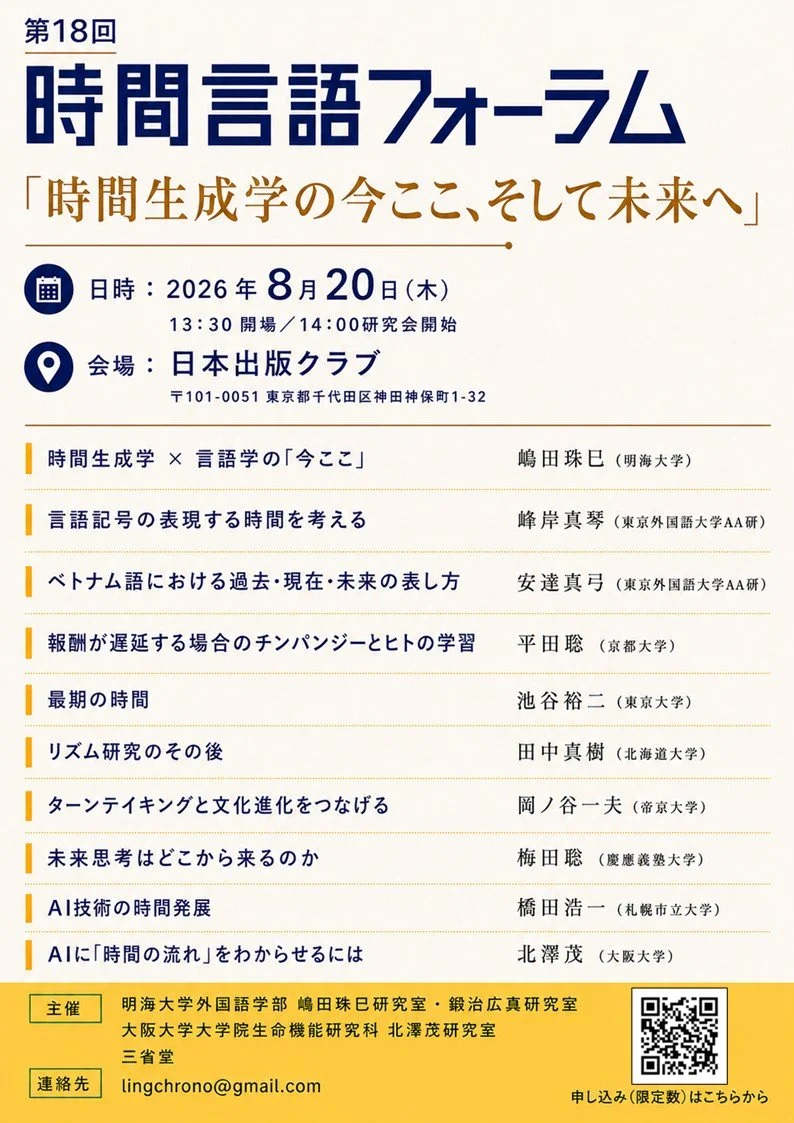 第18回

時間言語フォーラム

「時間生成学の今ここ、そして未来へ」

日時：2026年8月20日（木）
13：30 開場／14：00研究会開始

会場：日本出版クラブ
〒101-0051 東京都千代田区神田神保町1-32

| | |
|---|---|
| 時間生成学 × 言語学の「今ここ」 | 嶋田珠巳（明海大学） |
| 言語記号の表現する時間を考える | 峰岸真琴（東京外国語大学AA研） |
| ベトナム語における過去・現在・未来の表し方 | 安達真弓（東京外国語大学AA研） |
| 報酬が遅延する場合のチンパンジーとヒトの学習 | 平田聡（京都大学） |
| 最期の時間 | 池谷裕二（東京大学） |
| リズム研究のその後 | 田中真樹（北海道大学） |
| ターンテイキングと文化進化をつなげる | 岡ノ谷一夫（帝京大学） |
| 未来思考はどこから来るのか | 梅田聡（慶應義塾大学） |
| AI技術の時間発展 | 橋田浩一（札幌市立大学） |
| AIに「時間の流れ」をわからせるには | 北澤茂（大阪大学） |

主催
明海大学外国語学部 嶋田珠巳研究室・鍛治広真研究室
大阪大学大学院生命機能研究科 北澤茂研究室
三省堂

連絡先
lingchrono@gmail.com

申し込み（限定数）はこちらから